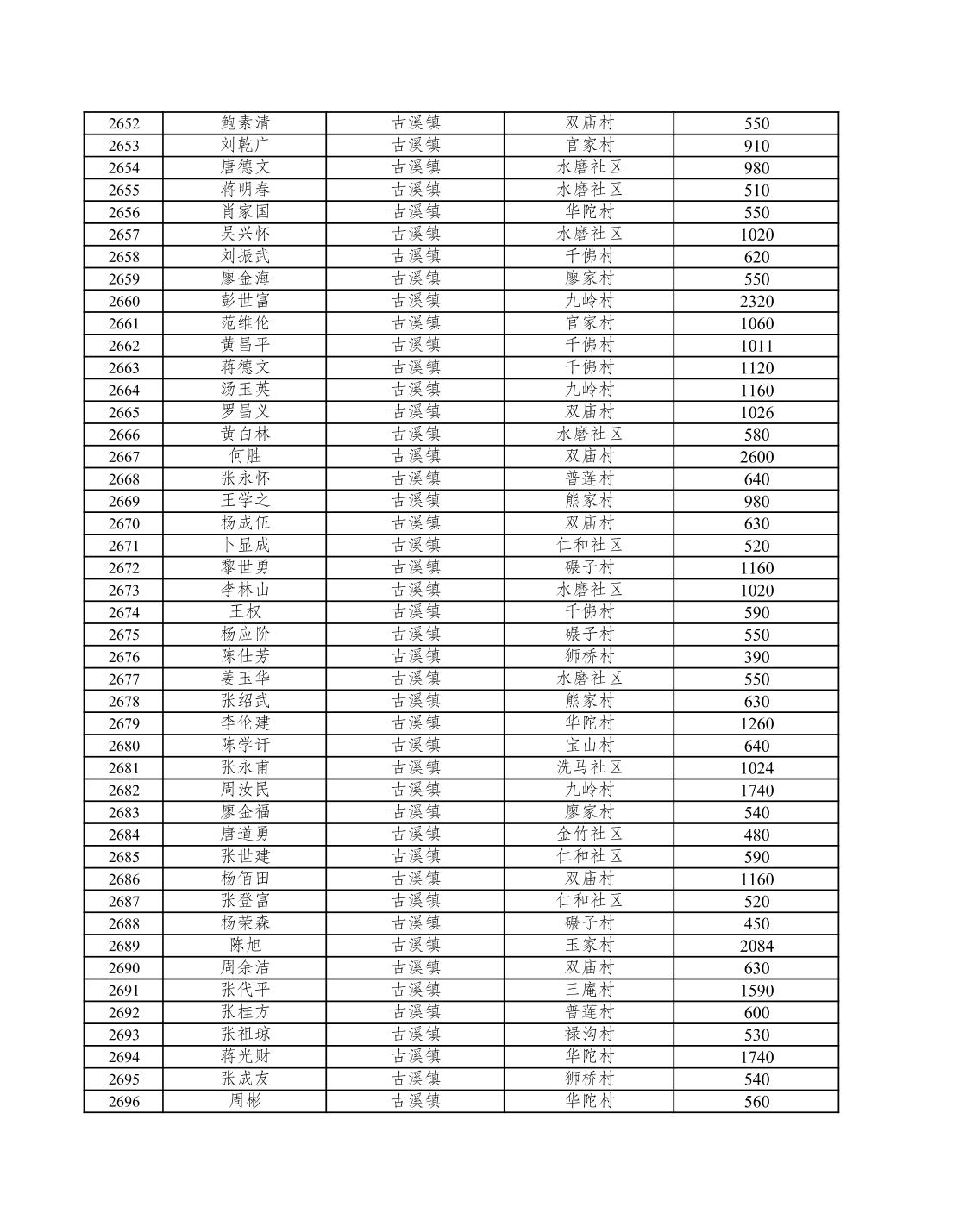 | 2652 | 鲍素清 | 古溪镇 | 双庙村 | 550 |
|---|---|---|---|---|
| 2653 | 刘乾广 | 古溪镇 | 官家村 | 910 |
| 2654 | 唐德文 | 古溪镇 | 水磨社区 | 980 |
| 2655 | 蒋明春 | 古溪镇 | 水磨社区 | 510 |
| 2656 | 肖家国 | 古溪镇 | 华陀村 | 550 |
| 2657 | 吴兴怀 | 古溪镇 | 水磨社区 | 1020 |
| 2658 | 刘振武 | 古溪镇 | 千佛村 | 620 |
| 2659 | 廖金海 | 古溪镇 | 廖家村 | 550 |
| 2660 | 彭世富 | 古溪镇 | 九岭村 | 2320 |
| 2661 | 范维伦 | 古溪镇 | 官家村 | 1060 |
| 2662 | 黄昌平 | 古溪镇 | 千佛村 | 1011 |
| 2663 | 蒋德文 | 古溪镇 | 千佛村 | 1120 |
| 2664 | 汤玉英 | 古溪镇 | 九岭村 | 1160 |
| 2665 | 罗昌义 | 古溪镇 | 双庙村 | 1026 |
| 2666 | 黄白林 | 古溪镇 | 水磨社区 | 580 |
| 2667 | 何胜 | 古溪镇 | 双庙村 | 2600 |
| 2668 | 张永怀 | 古溪镇 | 普莲村 | 640 |
| 2669 | 王学之 | 古溪镇 | 熊家村 | 980 |
| 2670 | 杨成伍 | 古溪镇 | 双庙村 | 630 |
| 2671 | 卜显成 | 古溪镇 | 仁和社区 | 520 |
| 2672 | 黎世勇 | 古溪镇 | 碾子村 | 1160 |
| 2673 | 李林山 | 古溪镇 | 水磨社区 | 1020 |
| 2674 | 王权 | 古溪镇 | 千佛村 | 590 |
| 2675 | 杨应阶 | 古溪镇 | 碾子村 | 550 |
| 2676 | 陈仕芳 | 古溪镇 | 狮桥村 | 390 |
| 2677 | 姜玉华 | 古溪镇 | 水磨社区 | 550 |
| 2678 | 张绍武 | 古溪镇 | 熊家村 | 630 |
| 2679 | 李伦建 | 古溪镇 | 华陀村 | 1260 |
| 2680 | 陈学讦 | 古溪镇 | 宝山村 | 640 |
| 2681 | 张永甫 | 古溪镇 | 洗马社区 | 1024 |
| 2682 | 周汝民 | 古溪镇 | 九岭村 | 1740 |
| 2683 | 廖金福 | 古溪镇 | 廖家村 | 540 |
| 2684 | 唐道勇 | 古溪镇 | 金竹社区 | 480 |
| 2685 | 张世建 | 古溪镇 | 仁和社区 | 590 |
| 2686 | 杨佰田 | 古溪镇 | 双庙村 | 1160 |
| 2687 | 张登富 | 古溪镇 | 仁和社区 | 520 |
| 2688 | 杨荣森 | 古溪镇 | 碾子村 | 450 |
| 2689 | 陈旭 | 古溪镇 | 玉家村 | 2084 |
| 2690 | 周余洁 | 古溪镇 | 双庙村 | 630 |
| 2691 | 张代平 | 古溪镇 | 三庵村 | 1590 |
| 2692 | 张桂方 | 古溪镇 | 普莲村 | 600 |
| 2693 | 张祖琼 | 古溪镇 | 禄沟村 | 530 |
| 2694 | 蒋光财 | 古溪镇 | 华陀村 | 1740 |
| 2695 | 张成友 | 古溪镇 | 狮桥村 | 540 |
| 2696 | 周彬 | 古溪镇 | 华陀村 | 560 |